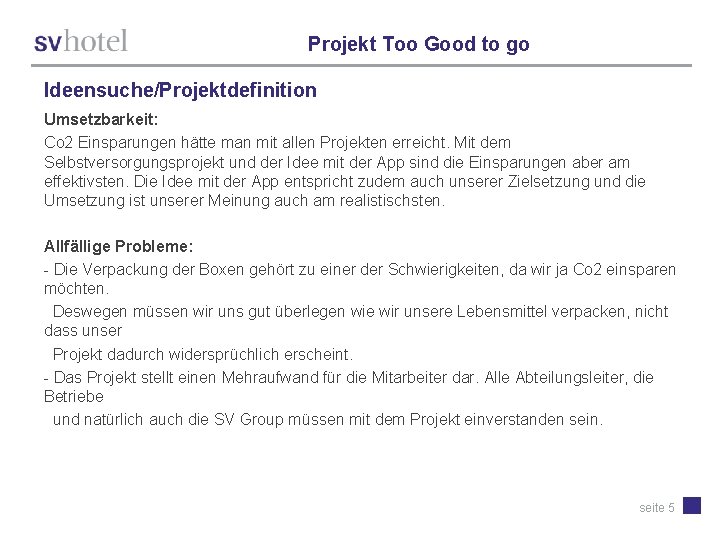 svhotel

Projekt Too Good to go

Ideensuche/Projektdefinition

Umsetzbarkeit:

Co2 Einsparungen hätte man mit allen Projekten erreicht. Mit dem Selbstversorgungsprojekt und der Idee mit der App sind die Einsparungen aber am effektivsten. Die Idee mit der App entspricht zudem auch unserer Zielsetzung und die Umsetzung ist unserer Meinung auch am realistischsten.

Allfällige Probleme:

- Die Verpackung der Boxen gehört zu einer der Schwierigkeiten, da wir ja Co2 einsparen möchten.
Deswegen müssen wir uns gut überlegen wie wir unsere Lebensmittel verpacken, nicht dass unser
Projekt dadurch widersprüchlich erscheint.
- Das Projekt stellt einen Mehraufwand für die Mitarbeiter dar. Alle Abteilungsleiter, die Betriebe
und natürlich auch die SV Group müssen mit dem Projekt einverstanden sein.

seite 5